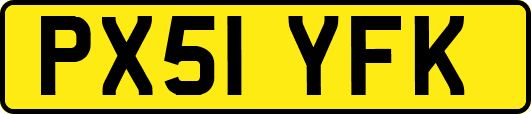 PX51 YFK